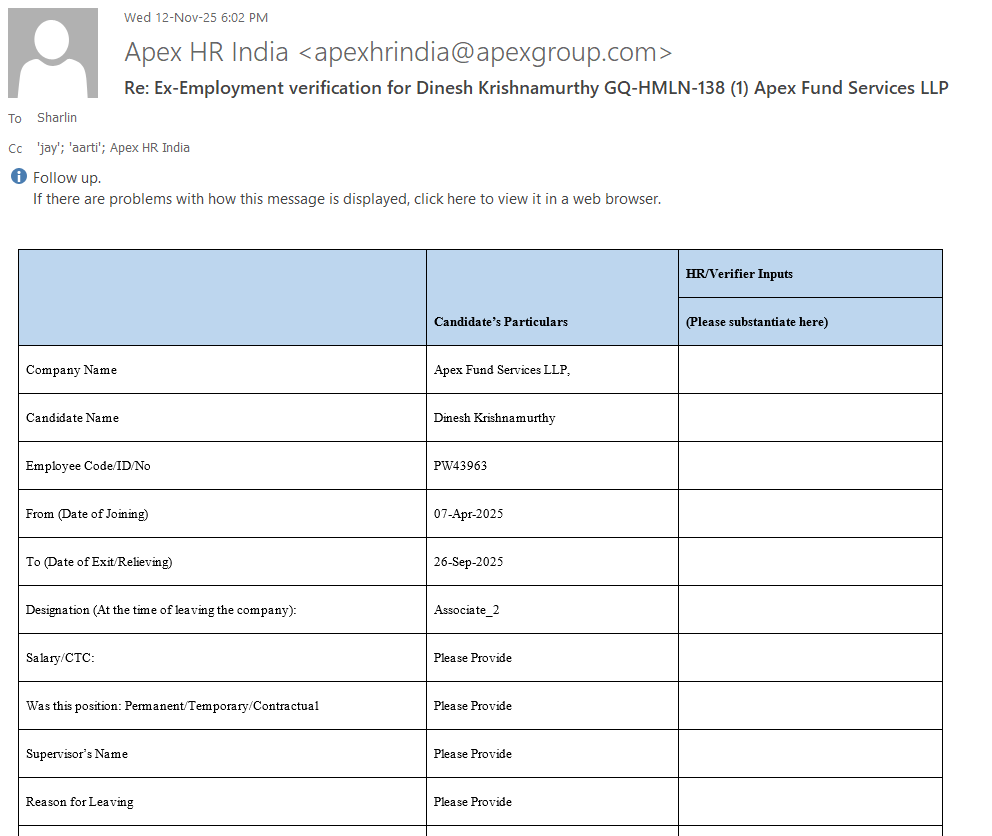 Wed 12-Nov-25 6:02 PM

Apex HR India <apexhrindia@apexgroup.com>

Re: Ex-Employment verification for Dinesh Krishnamurthy GQ-HMLN-138 (1) Apex Fund Services LLP

To Sharlin

Cc 'jay'; 'aarti'; Apex HR India

Follow up.
If there are problems with how this message is displayed, click here to view it in a web browser.

| | Candidate's Particulars | HR/Verifier Inputs (Please substantiate here) |
|---|---|---|
| Company Name | Apex Fund Services LLP, | |
| Candidate Name | Dinesh Krishnamurthy | |
| Employee Code/ID/No | PW43963 | |
| From (Date of Joining) | 07-Apr-2025 | |
| To (Date of Exit/Relieving) | 26-Sep-2025 | |
| Designation (At the time of leaving the company): | Associate_2 | |
| Salary/CTC: | Please Provide | |
| Was this position: Permanent/Temporary/Contractual | Please Provide | |
| Supervisor's Name | Please Provide | |
| Reason for Leaving | Please Provide | |